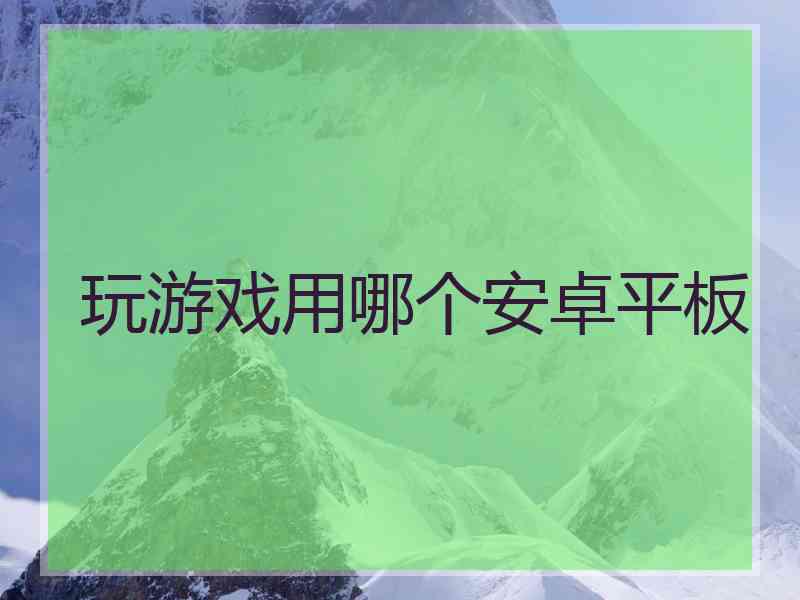 玩游戏用哪个安卓平板